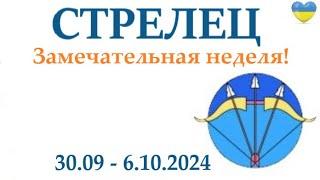 СТРЕЛЕЦ
Замечательная неделя!

30.09 - 6.10.2024